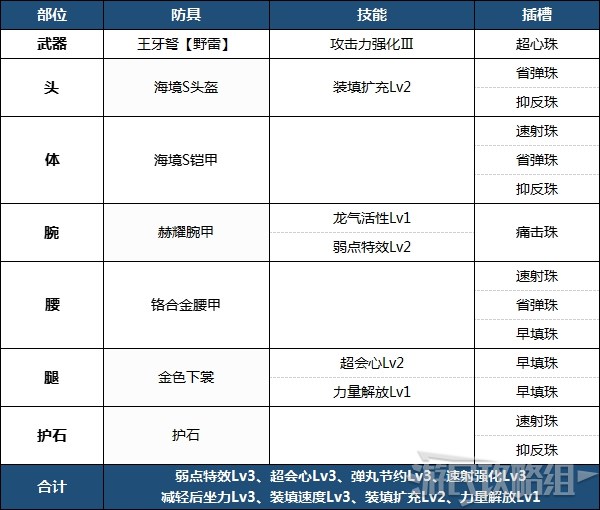 | 部位 | 防具 | 技能 | 插槽 |
|---|---|---|---|
| 武器 | 王牙弩【野雷】 | 攻击力强化Ⅲ | 超心珠 |
| 头 | 海境S头盔 | 装填扩充Lv2 | 省弹珠 |
| | | | 抑反珠 |
| 体 | 海境S铠甲 | | 速射珠 |
| | | | 省弹珠 |
| | | | 抑反珠 |
| 腕 | 赫耀腕甲 | 龙气活性Lv1 | 痛击珠 |
| | | 弱点特效Lv2 | |
| 腰 | 铬合金腰甲 | | 速射珠 |
| | | | 省弹珠 |
| | | | 早填珠 |
| 腿 | 金色下裳 | 超会心Lv2 | 早填珠 |
| | | 力量解放Lv1 | 早填珠 |
| 护石 | 护石 | | 速射珠 |
| | | | 抑反珠 |
| 合计 | 弱点特效Lv3、超会心Lv3、弹丸节约Lv3、速射强化Lv3 减轻后坐力Lv3、装填速度Lv3、装填扩充Lv2、力量解放Lv1 | | |

游民攻略组